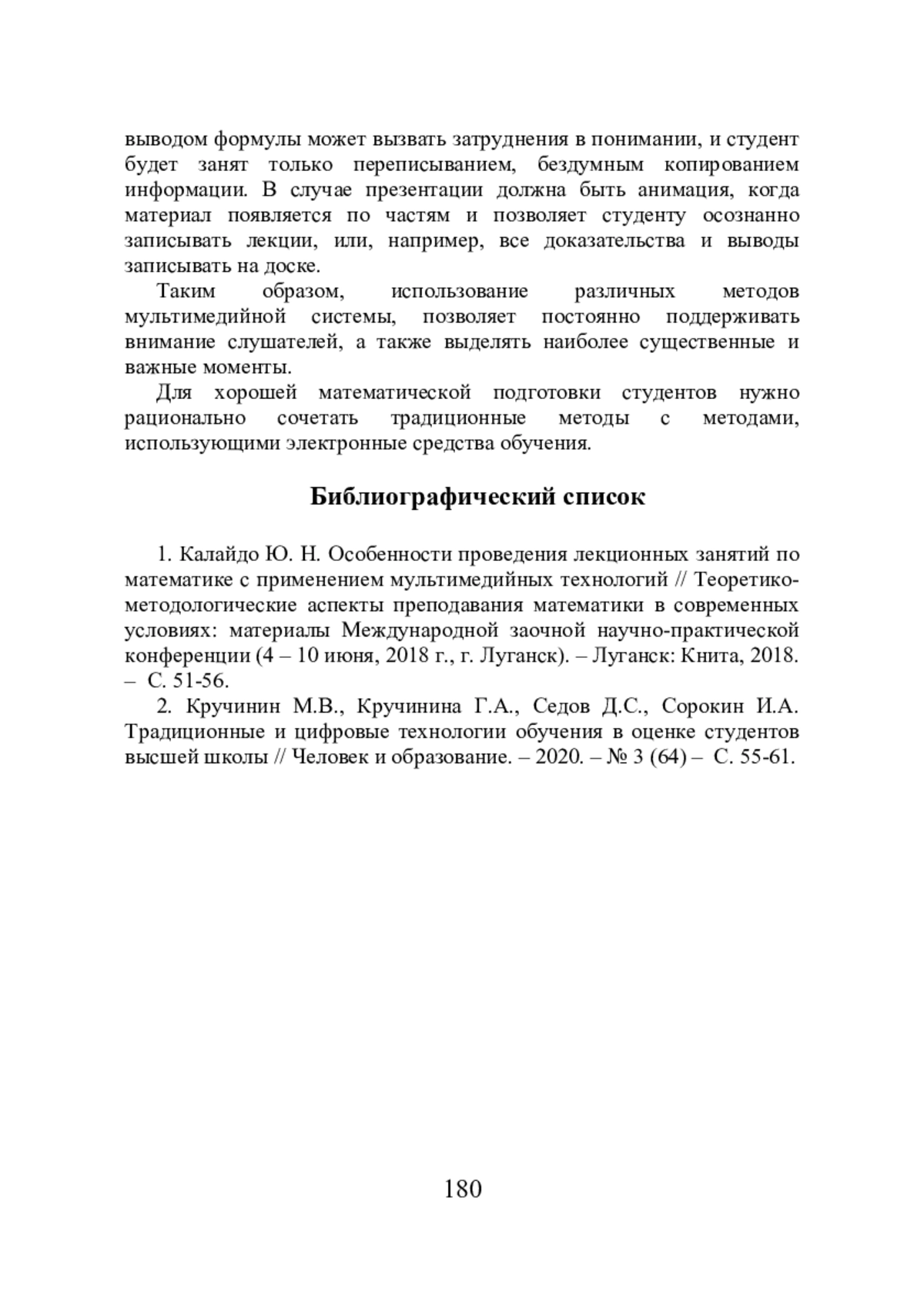 выводом формулы может вызвать затруднения в понимании, и студент будет занят только переписыванием, бездумным копированием информации. В случае презентации должна быть анимация, когда материал появляется по частям и позволяет студенту осознанно записывать лекции, или, например, все доказательства и выводы записывать на доске.

Таким образом, использование различных методов мультимедийной системы, позволяет постоянно поддерживать внимание слушателей, а также выделять наиболее существенные и важные моменты.

Для хорошей математической подготовки студентов нужно рационально сочетать традиционные методы с методами, использующими электронные средства обучения.

Библиографический список

1. Калайдо Ю. Н. Особенности проведения лекционных занятий по математике с применением мультимедийных технологий // Теоретико-методологические аспекты преподавания математики в современных условиях: материалы Международной заочной научно-практической конференции (4 – 10 июня, 2018 г., г. Луганск). – Луганск: Книта, 2018. – С. 51-56.

2. Кручинин М.В., Кручинина Г.А., Седов Д.С., Сорокин И.А. Традиционные и цифровые технологии обучения в оценке студентов высшей школы // Человек и образование. – 2020. – № 3 (64) – С. 55-61.

180